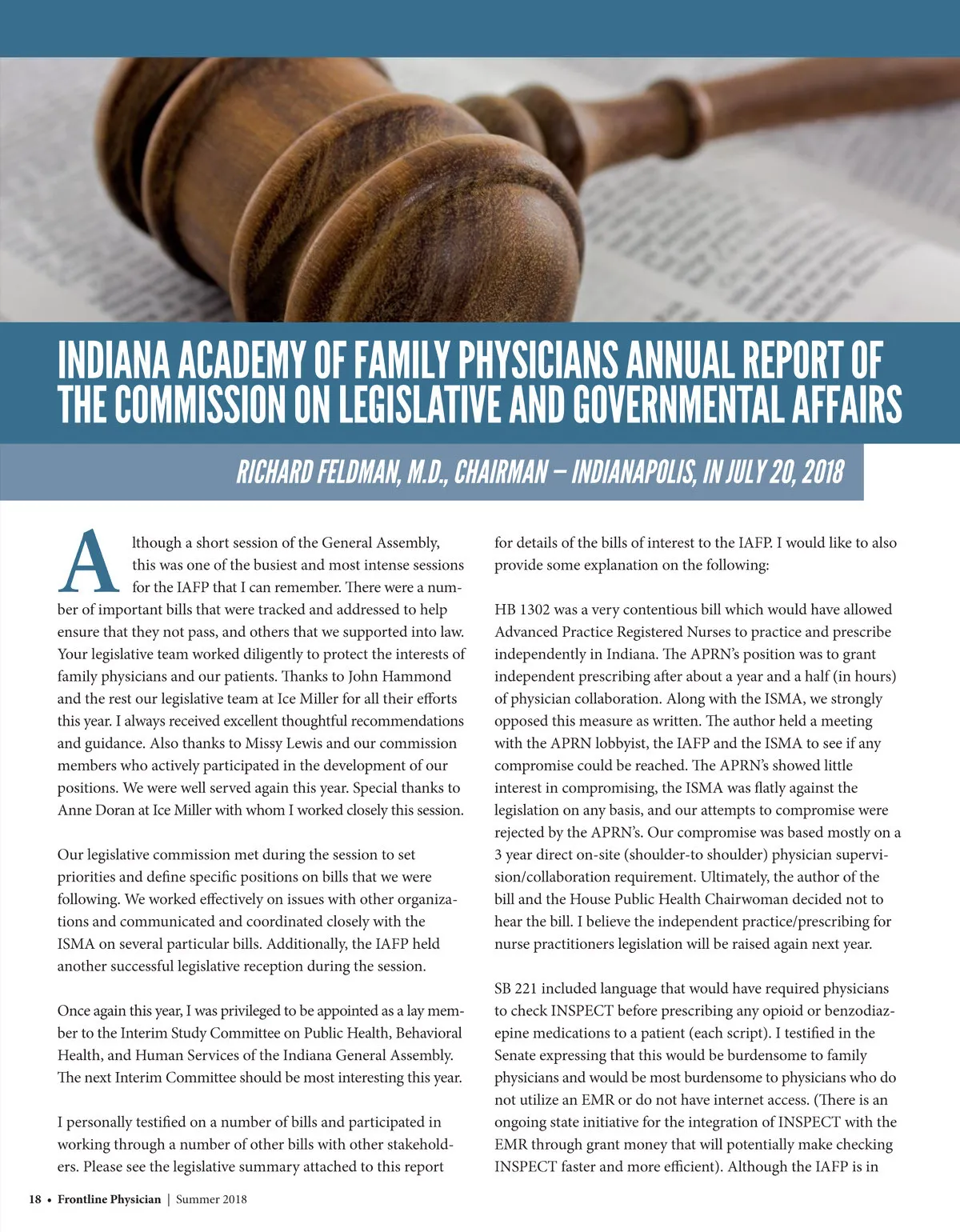 INDIANA ACADEMY OF FAMILY PHYSICIANS ANNUAL REPORT OF THE COMMISSION ON LEGISLATIVE AND GOVERNMENTAL AFFAIRS

RICHARD FELDMAN, M.D., CHAIRMAN – INDIANAPOLIS, IN JULY 20, 2018

Although a short session of the General Assembly, this was one of the busiest and most intense sessions for the IAFP that I can remember. There were a number of important bills that were tracked and addressed to help ensure that they not pass, and others that we supported into law. Your legislative team worked diligently to protect the interests of family physicians and our patients. Thanks to John Hammond and the rest our legislative team at Ice Miller for all their efforts this year. I always received excellent thoughtful recommendations and guidance. Also thanks to Missy Lewis and our commission members who actively participated in the development of our positions. We were well served again this year. Special thanks to Anne Doran at Ice Miller with whom I worked closely this session.

Our legislative commission met during the session to set priorities and define specific positions on bills that we were following. We worked effectively on issues with other organizations and communicated and coordinated closely with the ISMA on several particular bills. Additionally, the IAFP held another successful legislative reception during the session.

Once again this year, I was privileged to be appointed as a lay member to the Interim Study Committee on Public Health, Behavioral Health, and Human Services of the Indiana General Assembly. The next Interim Committee should be most interesting this year.

I personally testified on a number of bills and participated in working through a number of other bills with other stakeholders. Please see the legislative summary attached to this report for details of the bills of interest to the IAFP. I would like to also provide some explanation on the following:

HB 1302 was a very contentious bill which would have allowed Advanced Practice Registered Nurses to practice and prescribe independently in Indiana. The APRN's position was to grant independent prescribing after about a year and a half (in hours) of physician collaboration. Along with the ISMA, we strongly opposed this measure as written. The author held a meeting with the APRN lobbyist, the IAFP and the ISMA to see if any compromise could be reached. The APRN's showed little interest in compromising, the ISMA was flatly against the legislation on any basis, and our attempts to compromise were rejected by the APRN's. Our compromise was based mostly on a 3 year direct on-site (shoulder-to shoulder) physician supervision/collaboration requirement. Ultimately, the author of the bill and the House Public Health Chairwoman decided not to hear the bill. I believe the independent practice/prescribing for nurse practitioners legislation will be raised again next year.

SB 221 included language that would have required physicians to check INSPECT before prescribing any opioid or benzodiazepine medications to a patient (each script). I testified in the Senate expressing that this would be burdensome to family physicians and would be most burdensome to physicians who do not utilize an EMR or do not have internet access. (There is an ongoing state initiative for the integration of INSPECT with the EMR through grant money that will potentially make checking INSPECT faster and more efficient). Although the IAFP is in

18 • Frontline Physician | Summer 2018